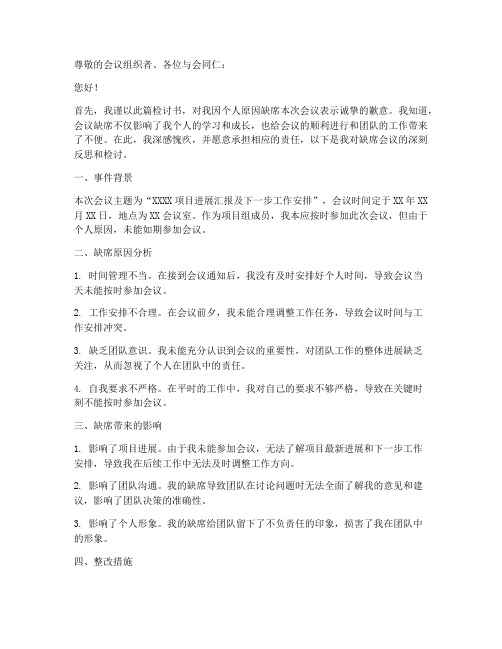 尊敬的会议组织者、各位与会同仁：

您好！

首先，我谨以此篇检讨书，对我因个人原因缺席本次会议表示诚挚的歉意。我知道，会议缺席不仅影响了我个人的学习和成长，也给会议的顺利进行和团队的工作带来了不便。在此，我深感愧疚，并愿意承担相应的责任，以下是我对缺席会议的深刻反思和检讨。

一、事件背景

本次会议主题为“XXXX 项目进展汇报及下一步工作安排”，会议时间定于 XX 年 XX 月 XX 日，地点为 XX 会议室。作为项目组成员，我本应按时参加此次会议，但由于个人原因，未能如期参加会议。

二、缺席原因分析

1. 时间管理不当。在接到会议通知后，我没有及时安排好个人时间，导致会议当天未能按时参加会议。

2. 工作安排不合理。在会议前夕，我未能合理调整工作任务，导致会议时间与工作安排冲突。

3. 缺乏团队意识。我未能充分认识到会议的重要性，对团队工作的整体进展缺乏关注，从而忽视了个人在团队中的责任。

4. 自我要求不严格。在平时的工作中，我对自己的要求不够严格，导致在关键时刻不能按时参加会议。

三、缺席带来的影响

1. 影响了项目进展。由于我未能参加会议，无法了解项目最新进展和下一步工作安排，导致我在后续工作中无法及时调整工作方向。

2. 影响了团队沟通。我的缺席导致团队在讨论问题时无法全面了解我的意见和建议，影响了团队决策的准确性。

3. 影响了个人形象。我的缺席给团队留下了不负责任的印象，损害了我在团队中的形象。

四、整改措施